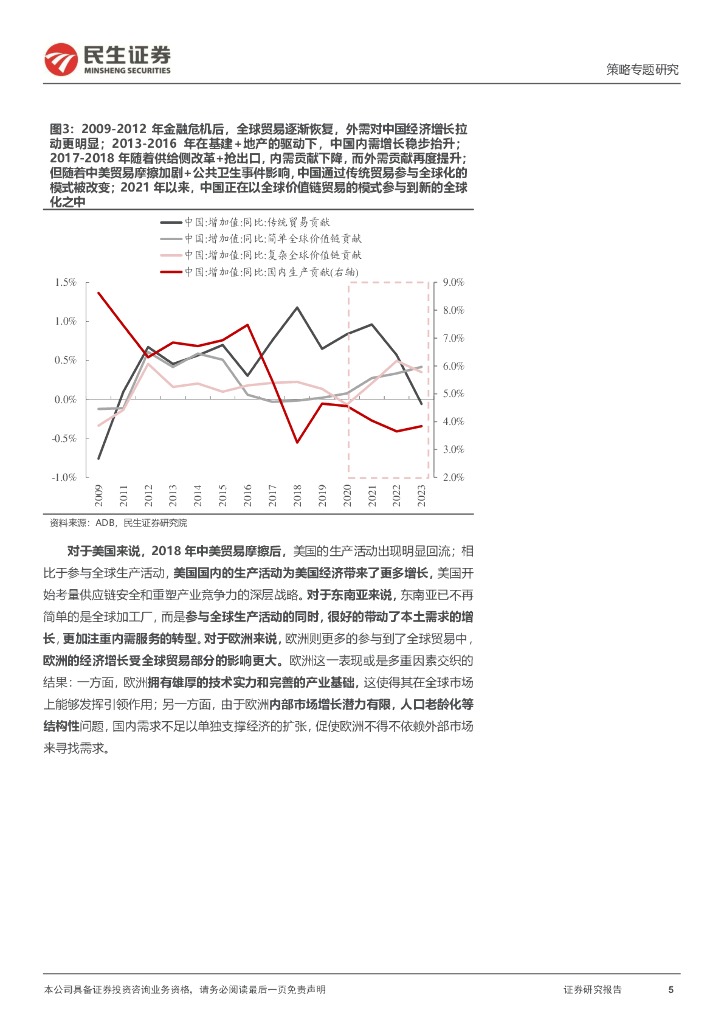 民生证券
MINSHENG SECURITIES

策略专题研究

图3：2009-2012 年金融危机后，全球贸易逐渐恢复，外需对中国经济增长拉动更明显；2013-2016 年在基建+地产的驱动下，中国内需增长稳步抬升；2017-2018 年随着供给侧改革+抢出口，内需贡献下降，而外需贡献再度提升；但随着中美贸易摩擦加剧+公共卫生事件影响，中国通过传统贸易参与全球化的模式被改变；2021 年以来，中国正在以全球价值链贸易的模式参与到新的全球化之中

中国:增加值:同比:传统贸易贡献
中国:增加值:同比:简单全球价值链贡献
中国:增加值:同比:复杂全球价值链贡献
中国:增加值:同比:国内生产贡献(右轴)

1.5%
1.0%
0.5%
0.0%
-0.5%
-1.0%

9.0%
8.0%
7.0%
6.0%
5.0%
4.0%
3.0%
2.0%

2009
2011
2012
2013
2014
2015
2016
2017
2018
2019
2020
2021
2022
2023

资料来源：ADB，民生证券研究院

对于美国来说，2018 年中美贸易摩擦后，美国的生产活动出现明显回流；相比于参与全球生产活动，美国国内的生产活动为美国经济带来了更多增长，美国开始考量供应链安全和重塑产业竞争力的深层战略。对于东南亚来说，东南亚已不再简单的是全球加工厂，而是参与全球生产活动的同时，很好的带动了本土需求的增长，更加注重内需服务的转型。对于欧洲来说，欧洲则更多的参与到了全球贸易中，欧洲的经济增长受全球贸易部分的影响更大。欧洲这一表现或是多重因素交织的结果：一方面，欧洲拥有雄厚的技术实力和完善的产业基础，这使得其在全球市场上能够发挥引领作用；另一方面，由于欧洲内部市场增长潜力有限，人口老龄化等结构性问题，国内需求不足以单独支撑经济的扩张，促使欧洲不得不依赖外部市场来寻找需求。

本公司具备证券投资咨询业务资格，请务必阅读最后一页免责声明

证券研究报告

5